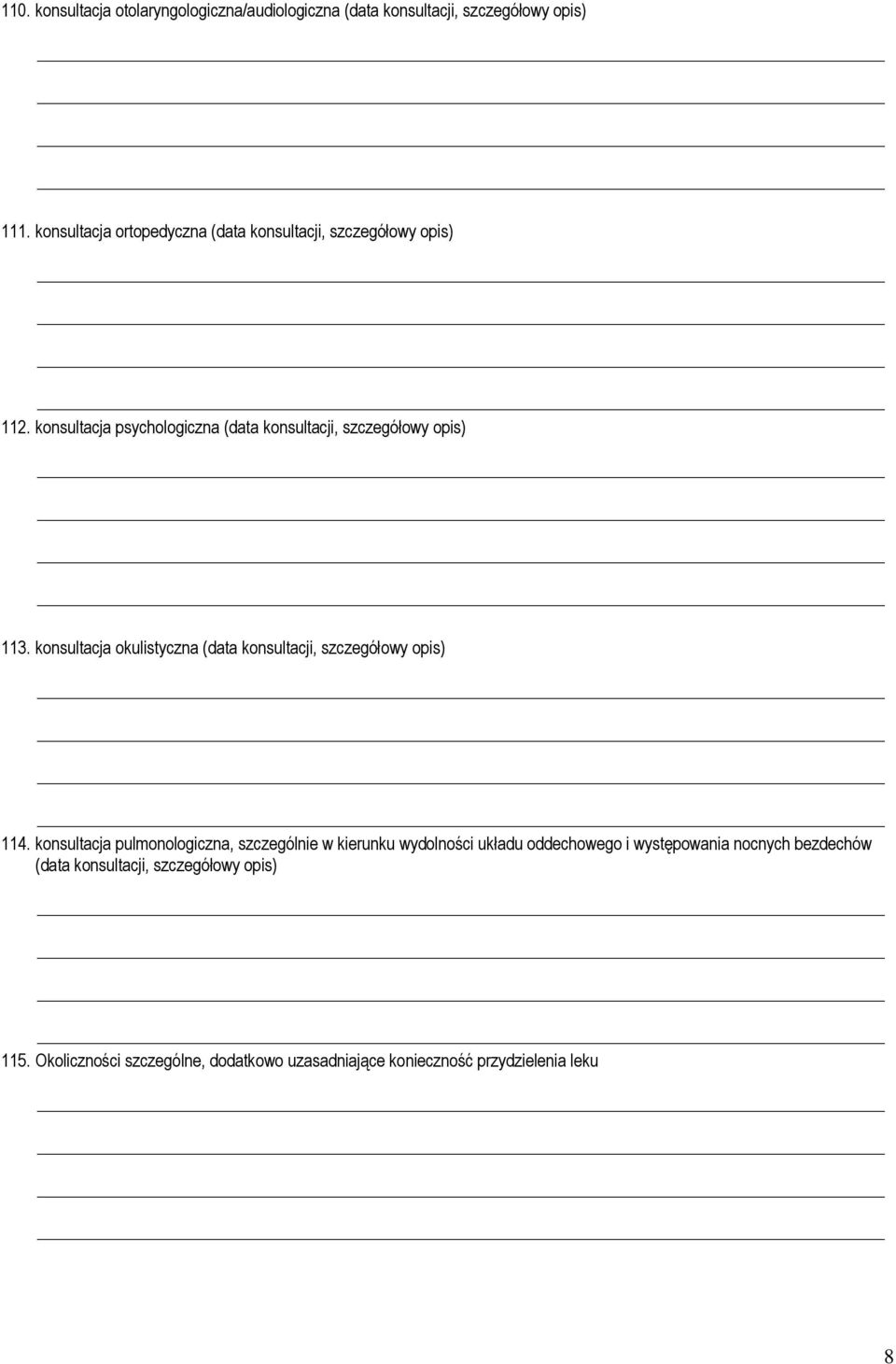 110. konsultacja otolaryngologiczna/audiologiczna (data konsultacji, szczegółowy opis)

111. konsultacja ortopedyczna (data konsultacji, szczegółowy opis)

112. konsultacja psychologiczna (data konsultacji, szczegółowy opis)

113. konsultacja okulistyczna (data konsultacji, szczegółowy opis)

114. konsultacja pulmonologiczna, szczególnie w kierunku wydolności układu oddechowego i występowania nocnych bezdechów (data konsultacji, szczegółowy opis)

115. Okoliczności szczególne, dodatkowo uzasadniające konieczność przydzielenia leku

8